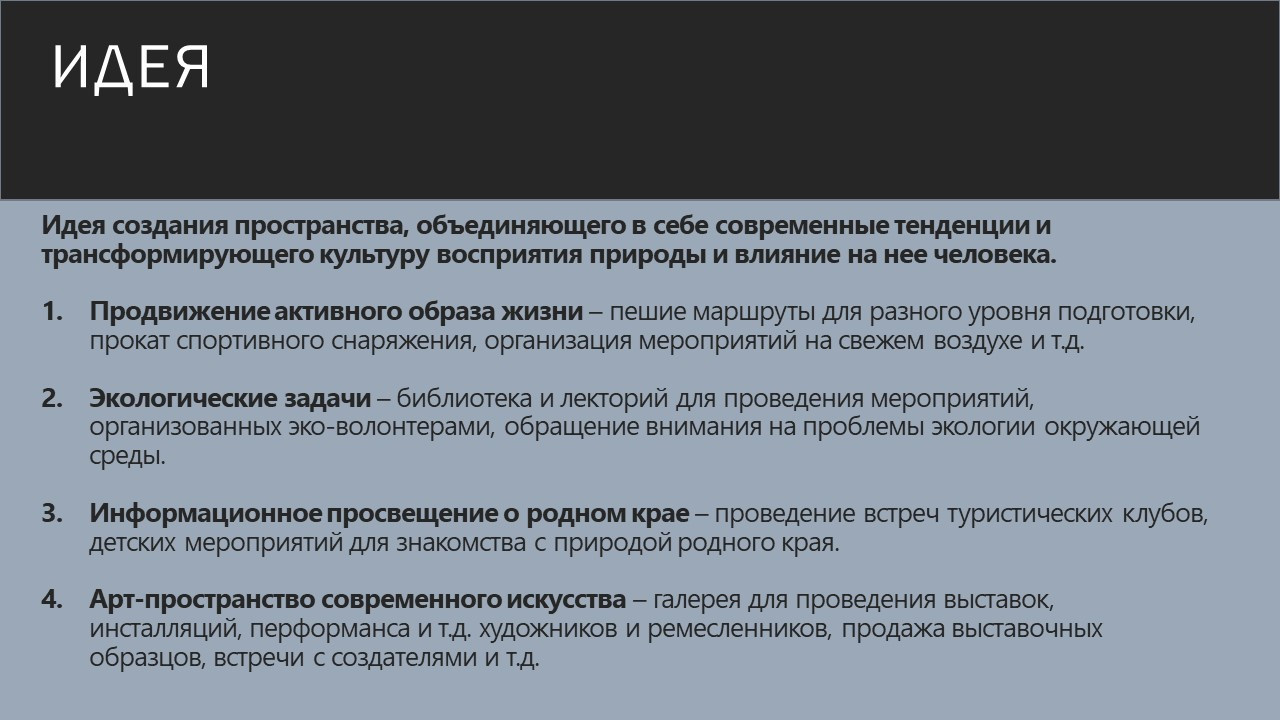 ИДЕЯ

Идея создания пространства, объединяющего в себе современные тенденции и трансформирующего культуру восприятия природы и влияние на нее человека.

1. Продвижение активного образа жизни – пешие маршруты для разного уровня подготовки, прокат спортивного снаряжения, организация мероприятий на свежем воздухе и т.д.

2. Экологические задачи – библиотека и лекторий для проведения мероприятий, организованных эко-волонтерами, обращение внимания на проблемы экологии окружающей среды.

3. Информационное просвещение о родном крае – проведение встреч туристических клубов, детских мероприятий для знакомства с природой родного края.

4. Арт-пространство современного искусства – галерея для проведения выставок, инсталляций, перформанса и т.д. художников и ремесленников, продажа выставочных образцов, встречи с создателями и т.д.